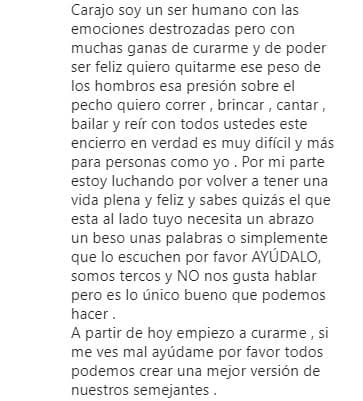 Carajo soy un ser humano con las emociones destrozadas pero con muchas ganas de curarme y de poder ser feliz quiero quitarme ese peso de los hombros esa presión sobre el pecho quiero correr , brincar , cantar , bailar y reír con todos ustedes este encierro en verdad es muy difícil y más para personas como yo . Por mi parte estoy luchando por volver a tener una vida plena y feliz y sabes quizás el que esta al lado tuyo necesita un abrazo un beso unas palabras o simplemente que lo escuchen por favor AYÚDALO, somos tercos y NO nos gusta hablar pero es lo único bueno que podemos hacer .
A partir de hoy empiezo a curarme , si me ves mal ayúdame por favor todos podemos crear una mejor versión de nuestros semejantes .